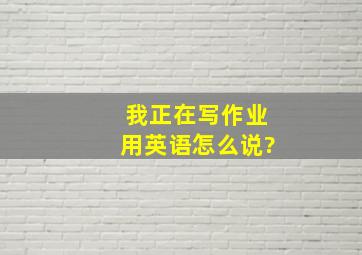 我正在写作业
用英语怎么说?